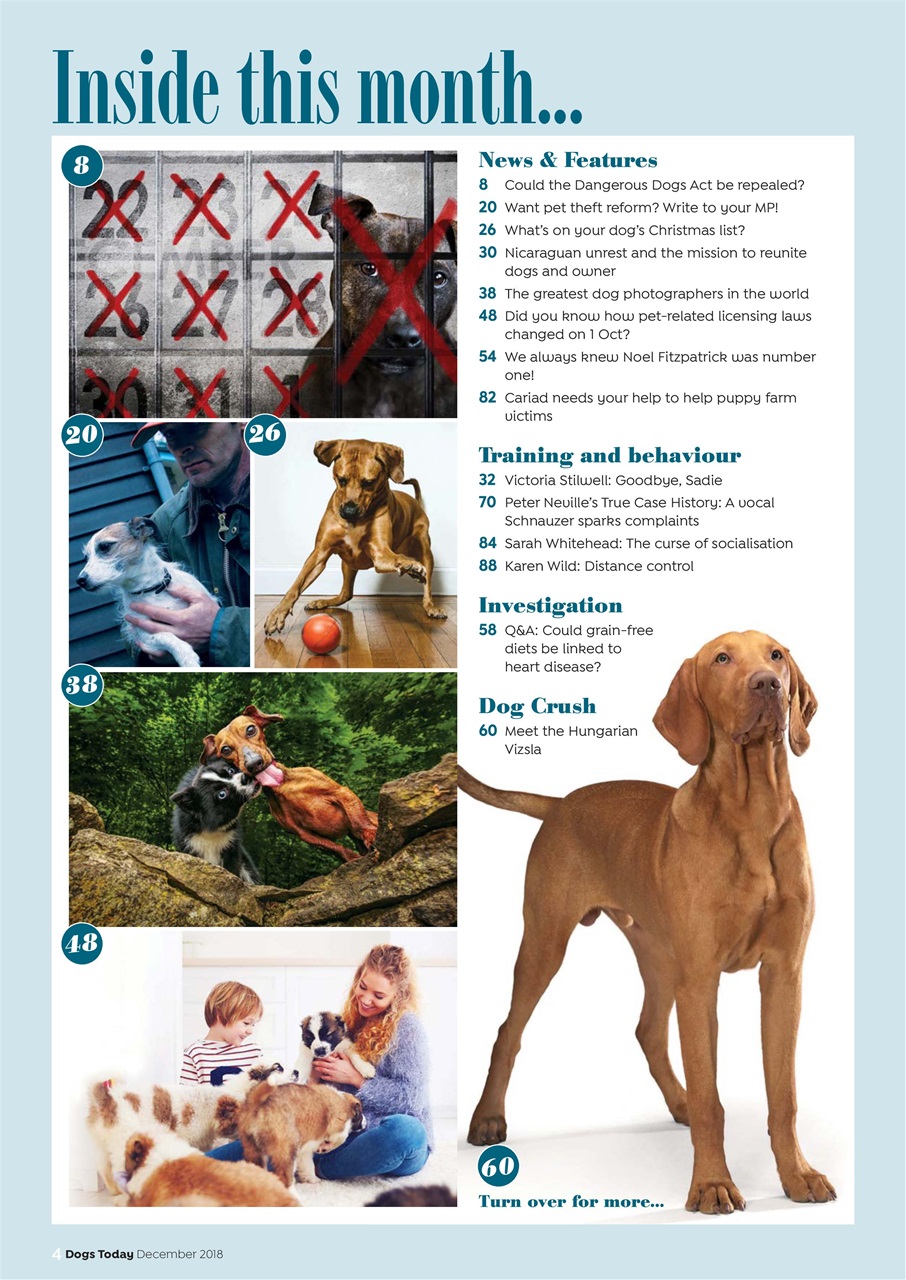 Inside this month...

8

20

26

38

48

News & Features

8 Could the Dangerous Dogs Act be repealed?

20 Want pet theft reform? Write to your MP!

26 What's on your dog's Christmas list?

30 Nicaraguan unrest and the mission to reunite dogs and owner

38 The greatest dog photographers in the world

48 Did you know how pet-related licensing laws changed on 1 Oct?

54 We always knew Noel Fitzpatrick was number one!

82 Cariad needs your help to help puppy farm victims

Training and behaviour

32 Victoria Stilwell: Goodbye, Sadie

70 Peter Neville's True Case History: A vocal Schnauzer sparks complaints

84 Sarah Whitehead: The curse of socialisation

88 Karen Wild: Distance control

Investigation

58 Q&A: Could grain-free diets be linked to heart disease?

Dog Crush

60 Meet the Hungarian Vizsla

60

Turn over for more...

4 Dogs Today December 2018